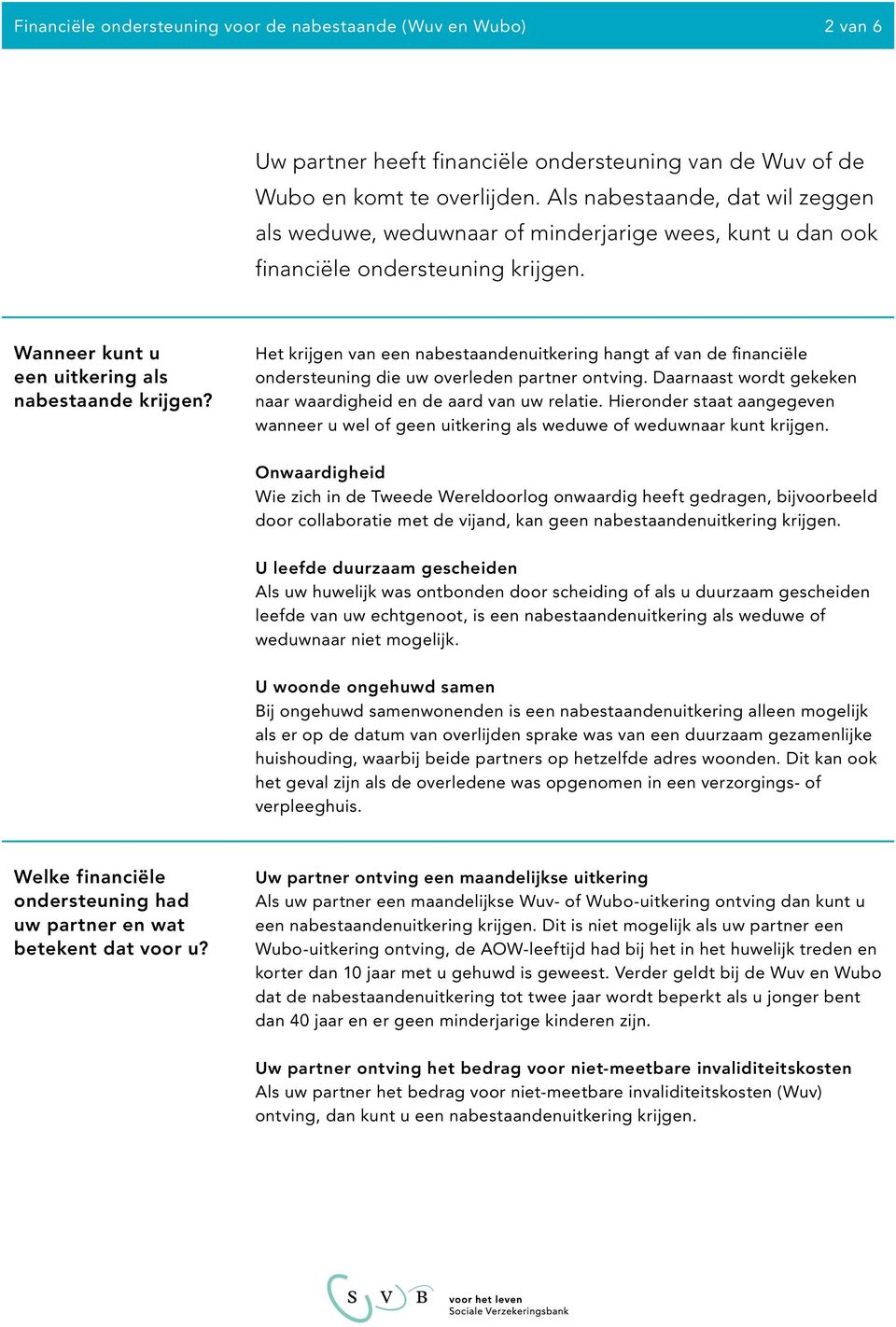 Financiële ondersteuning voor de nabestaande (Wuv en Wubo) 2 van 6

Uw partner heeft financiële ondersteuning van de Wuv of de Wubo en komt te overlijden. Als nabestaande, dat wil zeggen als weduwe, weduwnaar of minderjarige wees, kunt u dan ook financiële ondersteuning krijgen.

Wanneer kunt u een uitkering als nabestaande krijgen?

Het krijgen van een nabestaandenuitkering hangt af van de financiële ondersteuning die uw overleden partner ontving. Daarnaast wordt gekeken naar waardigheid en de aard van uw relatie. Hieronder staat aangegeven wanneer u wel of geen uitkering als weduwe of weduwnaar kunt krijgen.

Onwaardigheid
Wie zich in de Tweede Wereldoorlog onwaardig heeft gedragen, bijvoorbeeld door collaboratie met de vijand, kan geen nabestaandenuitkering krijgen.

U leefde duurzaam gescheiden
Als uw huwelijk was ontbonden door scheiding of als u duurzaam gescheiden leefde van uw echtgenoot, is een nabestaandenuitkering als weduwe of weduwnaar niet mogelijk.

U woonde ongehuwd samen
Bij ongehuwd samenwonenden is een nabestaandenuitkering alleen mogelijk als er op de datum van overlijden sprake was van een duurzaam gezamenlijke huishouding, waarbij beide partners op hetzelfde adres woonden. Dit kan ook het geval zijn als de overledene was opgenomen in een verzorgings- of verpleeghuis.

Welke financiële ondersteuning had uw partner en wat betekent dat voor u?

Uw partner ontving een maandelijkse uitkering
Als uw partner een maandelijkse Wuv- of Wubo-uitkering ontving dan kunt u een nabestaandenuitkering krijgen. Dit is niet mogelijk als uw partner een Wubo-uitkering ontving, de AOW-leeftijd had bij het in het huwelijk treden en korter dan 10 jaar met u gehuwd is geweest. Verder geldt bij de Wuv en Wubo dat de nabestaandenuitkering tot twee jaar wordt beperkt als u jonger bent dan 40 jaar en er geen minderjarige kinderen zijn.

Uw partner ontving het bedrag voor niet-meetbare invaliditeitskosten
Als uw partner het bedrag voor niet-meetbare invaliditeitskosten (Wuv) ontving, dan kunt u een nabestaandenuitkering krijgen.

S V B voor het leven
Sociale Verzekeringsbank